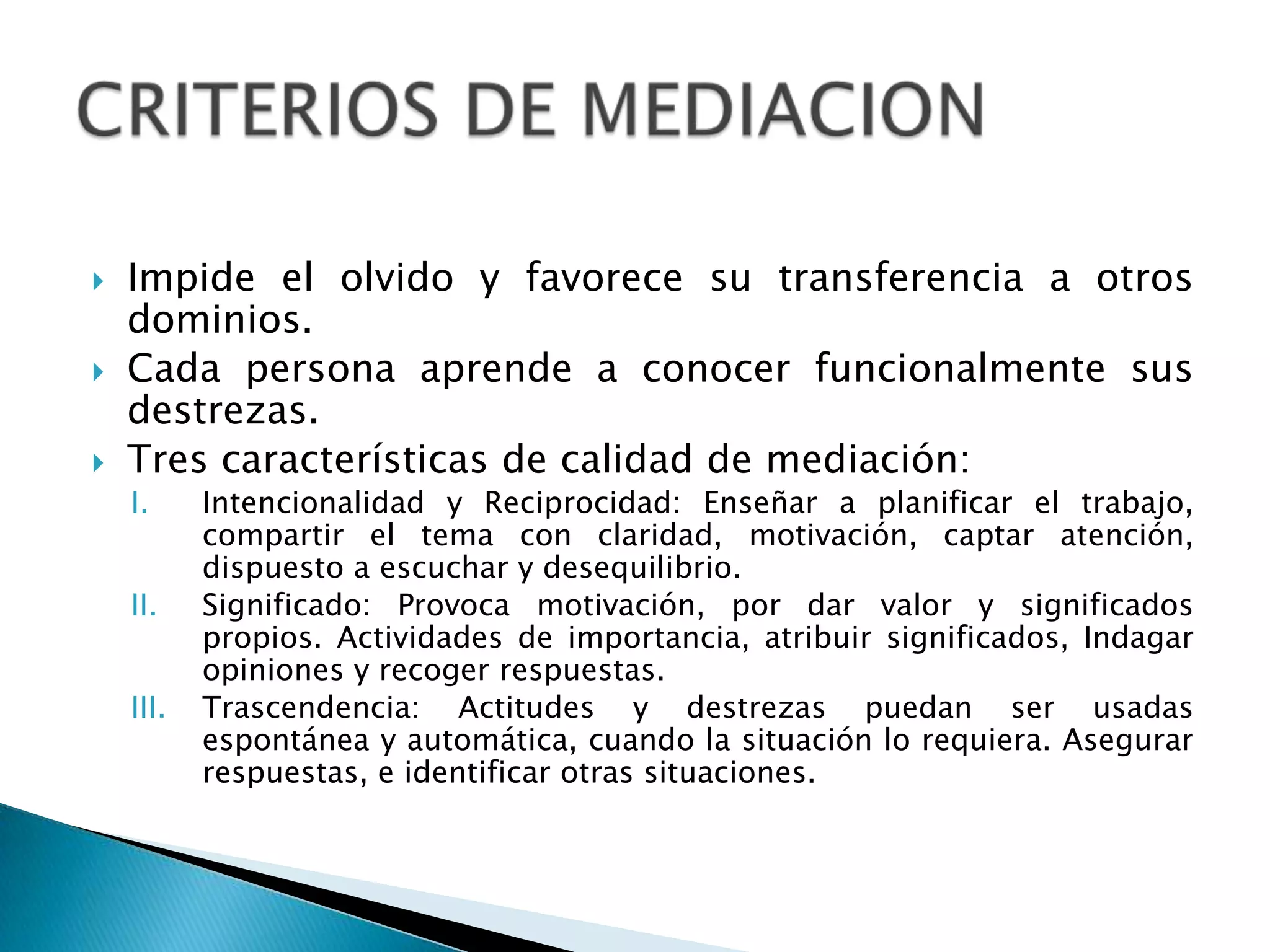 CRITERIOS DE MEDIACION

Impide el olvido y favorece su transferencia a otros dominios.

Cada persona aprende a conocer funcionalmente sus destrezas.

Tres características de calidad de mediación:

I. Intencionalidad y Reciprocidad: Enseñar a planificar el trabajo, compartir el tema con claridad, motivación, captar atención, dispuesto a escuchar y desequilibrio.

II. Significado: Provoca motivación, por dar valor y significados propios. Actividades de importancia, atribuir significados, Indagar opiniones y recoger respuestas.

III. Trascendencia: Actitudes y destrezas puedan ser usadas espontánea y automática, cuando la situación lo requiera. Asegurar respuestas, e identificar otras situaciones.